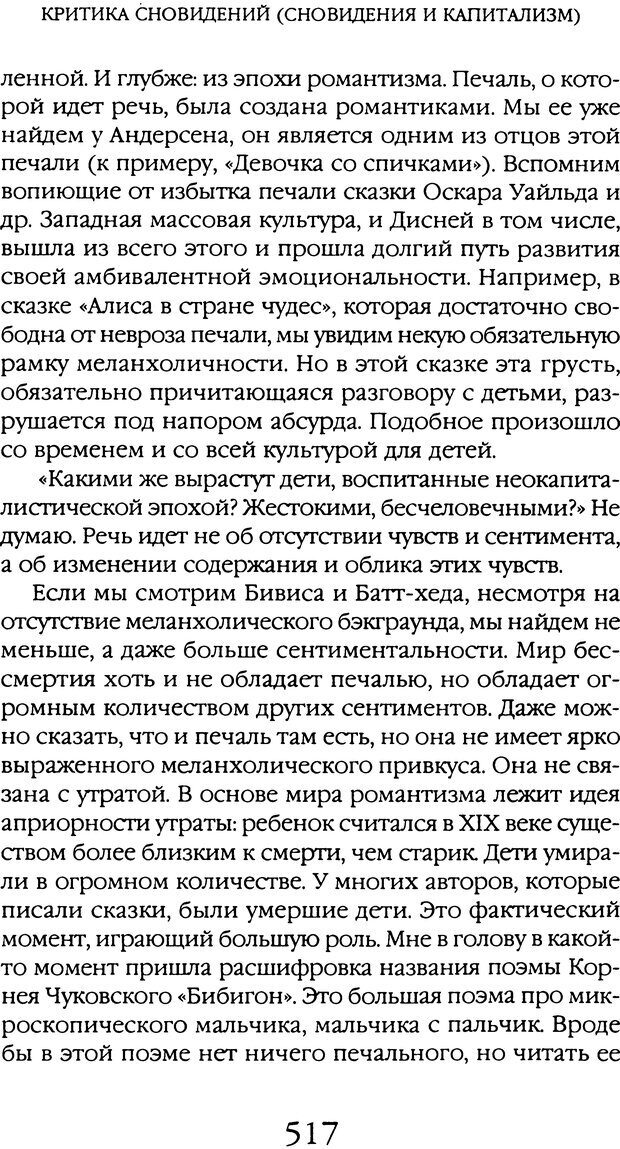 КРИТИКА СНОВИДЕНИЙ (СНОВИДЕНИЯ И КАПИТАЛИЗМ)

ленной. И глубже: из эпохи романтизма. Печаль, о которой идет речь, была создана романтиками. Мы ее уже найдем у Андерсена, он является одним из отцов этой печали (к примеру, «Девочка со спичками»). Вспомним вопиющие от избытка печали сказки Оскара Уайльда и др. Западная массовая культура, и Дисней в том числе, вышла из всего этого и прошла долгий путь развития своей амбивалентной эмоциональности. Например, в сказке «Алиса в стране чудес», которая достаточно свободна от невроза печали, мы увидим некую обязательную рамку меланхоличности. Но в этой сказке эта грусть, обязательно причитающаяся разговору с детьми, разрушается под напором абсурда. Подобное произошло со временем и со всей культурой для детей.

«Какими же вырастут дети, воспитанные неокапиталистической эпохой? Жестокими, бесчеловечными?» Не думаю. Речь идет не об отсутствии чувств и сентимента, а об изменении содержания и облика этих чувств.

Если мы смотрим Бивиса и Батт-хеда, несмотря на отсутствие меланхолического бэкграунда, мы найдем не меньше, а даже больше сентиментальности. Мир бессмертия хоть и не обладает печалью, но обладает огромным количеством других сентиментов. Даже можно сказать, что и печаль там есть, но она не имеет ярко выраженного меланхолического привкуса. Она не связана с утратой. В основе мира романтизма лежит идея априорности утраты: ребенок считался в XIX веке существом более близким к смерти, чем старик. Дети умирали в огромном количестве. У многих авторов, которые писали сказки, были умершие дети. Это фактический момент, играющий большую роль. Мне в голову в какой-то момент пришла расшифровка названия поэмы Корнея Чуковского «Бибигон». Это большая поэма про микроскопического мальчика, мальчика с пальчик. Вроде бы в этой поэме нет ничего печального, но читать ее

517